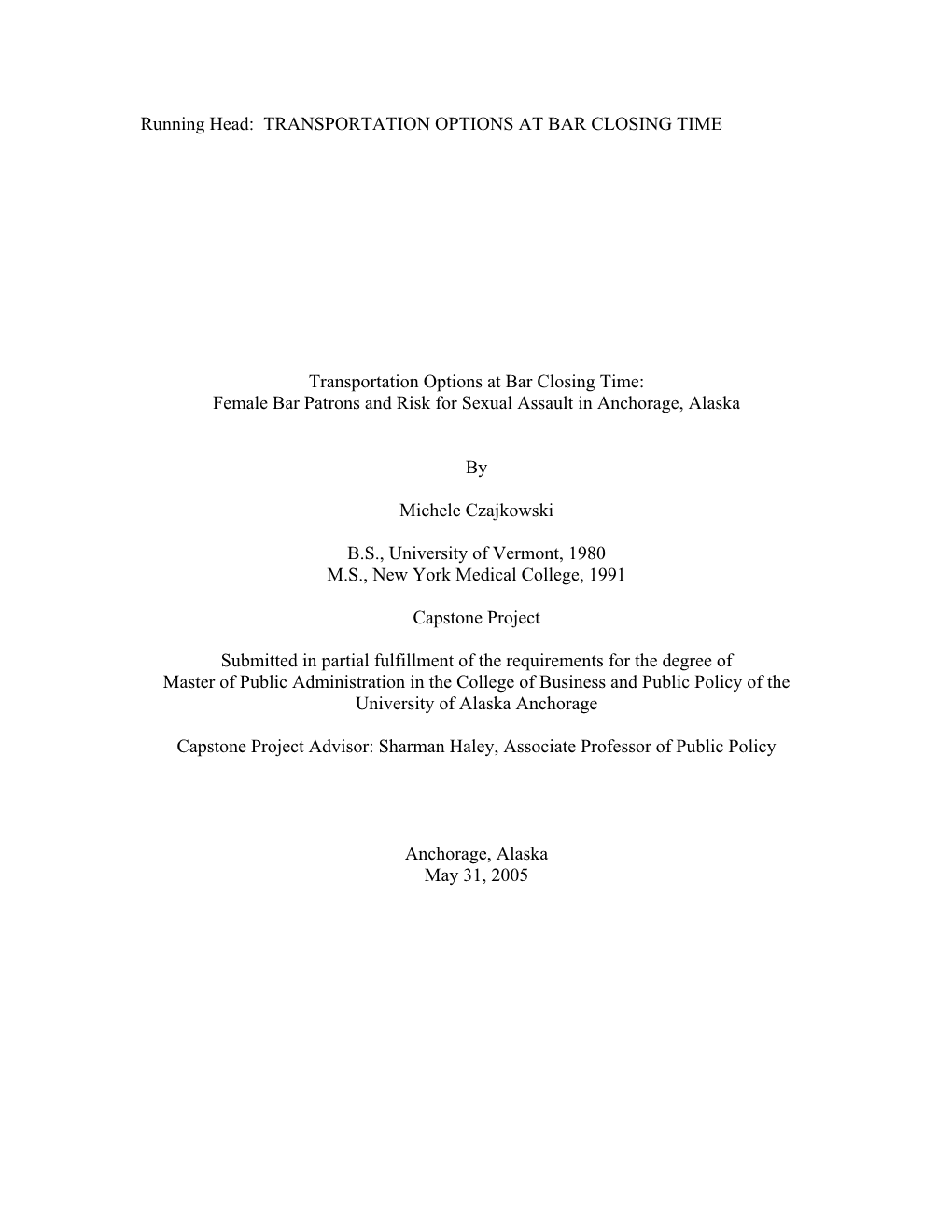 Running Head: TRANSPORTATION OPTIONS AT BAR CLOSING TIME

Transportation Options at Bar Closing Time:
Female Bar Patrons and Risk for Sexual Assault in Anchorage, Alaska

By

Michele Czajkowski

B.S., University of Vermont, 1980
M.S., New York Medical College, 1991

Capstone Project

Submitted in partial fulfillment of the requirements for the degree of Master of Public Administration in the College of Business and Public Policy of the University of Alaska Anchorage

Capstone Project Advisor: Sharman Haley, Associate Professor of Public Policy

Anchorage, Alaska
May 31, 2005